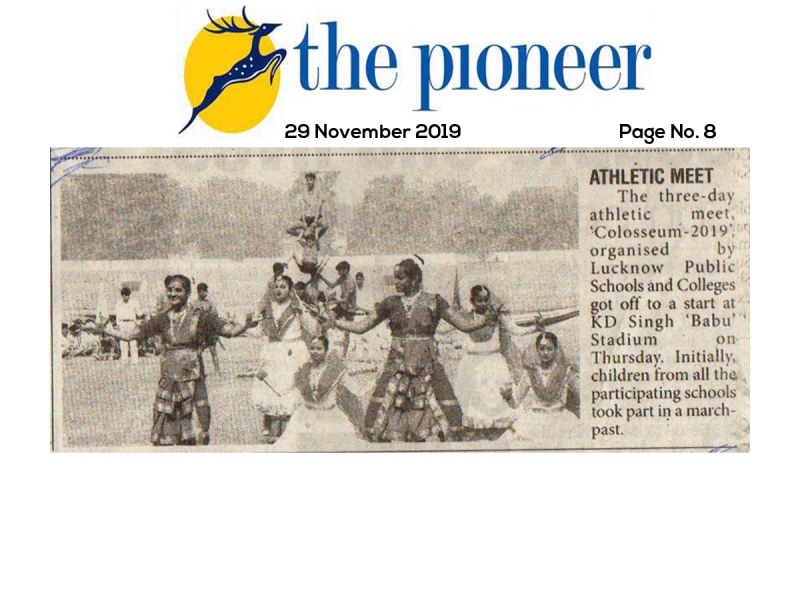 the pioneer

29 November 2019

Page No. 8

ATHLETIC MEET

The three-day athletic meet, 'Colosseum-2019', organised by Lucknow Public Schools and Colleges got off to a start at KD Singh 'Babu' Stadium on Thursday. Initially, children from all the participating schools took part in a march-past.